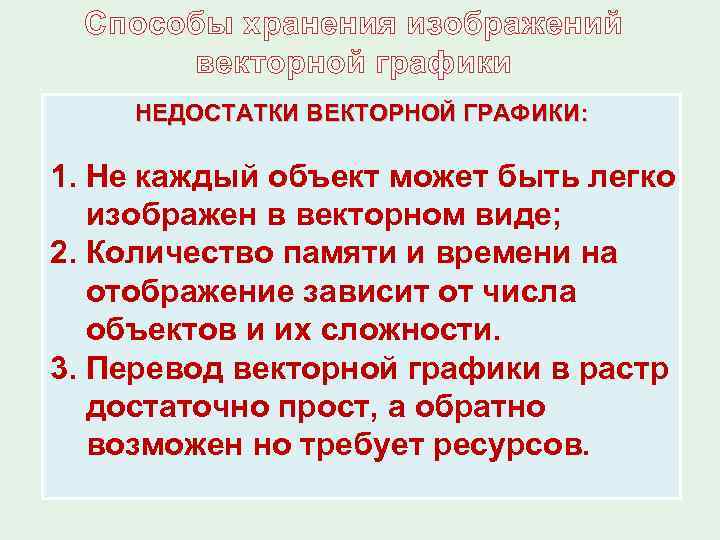 Способы хранения изображений векторной графики

НЕДОСТАТКИ ВЕКТОРНОЙ ГРАФИКИ:

1. Не каждый объект может быть легко изображен в векторном виде;
2. Количество памяти и времени на отображение зависит от числа объектов и их сложности.
3. Перевод векторной графики в растр достаточно прост, а обратно возможен но требует ресурсов.